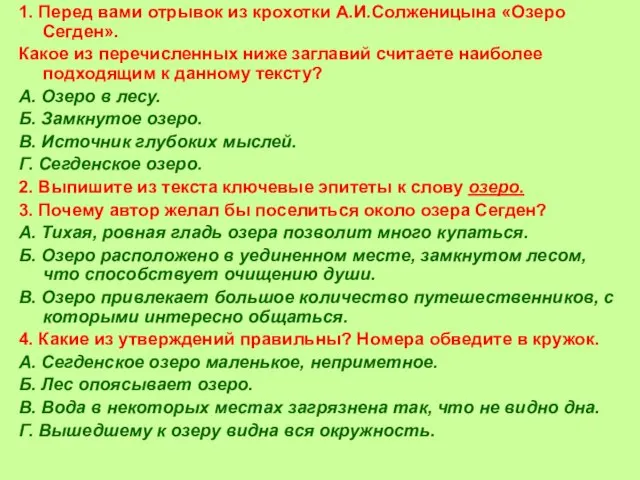 1. Перед вами отрывок из крохотки А.И.Солженицына «Озеро Сегден».

Какое из перечисленных ниже заглавий считаете наиболее подходящим к данному тексту?

А. Озеро в лесу.

Б. Замкнутое озеро.

В. Источник глубоких мыслей.

Г. Сегденское озеро.

2. Выпишите из текста ключевые эпитеты к слову озеро.

3. Почему автор желал бы поселиться около озера Сегден?

А. Тихая, ровная гладь озера позволит много купаться.

Б. Озеро расположено в уединенном месте, замкнутом лесом, что способствует очищению души.

В. Озеро привлекает большое количество путешественников, с которыми интересно общаться.

4. Какие из утверждений правильны? Номера обведите в кружок.

А. Сегденское озеро маленькое, неприметное.

Б. Лес опоясывает озеро.

В. Вода в некоторых местах загрязнена так, что не видно дна.

Г. Вышедшему к озеру видна вся окружность.